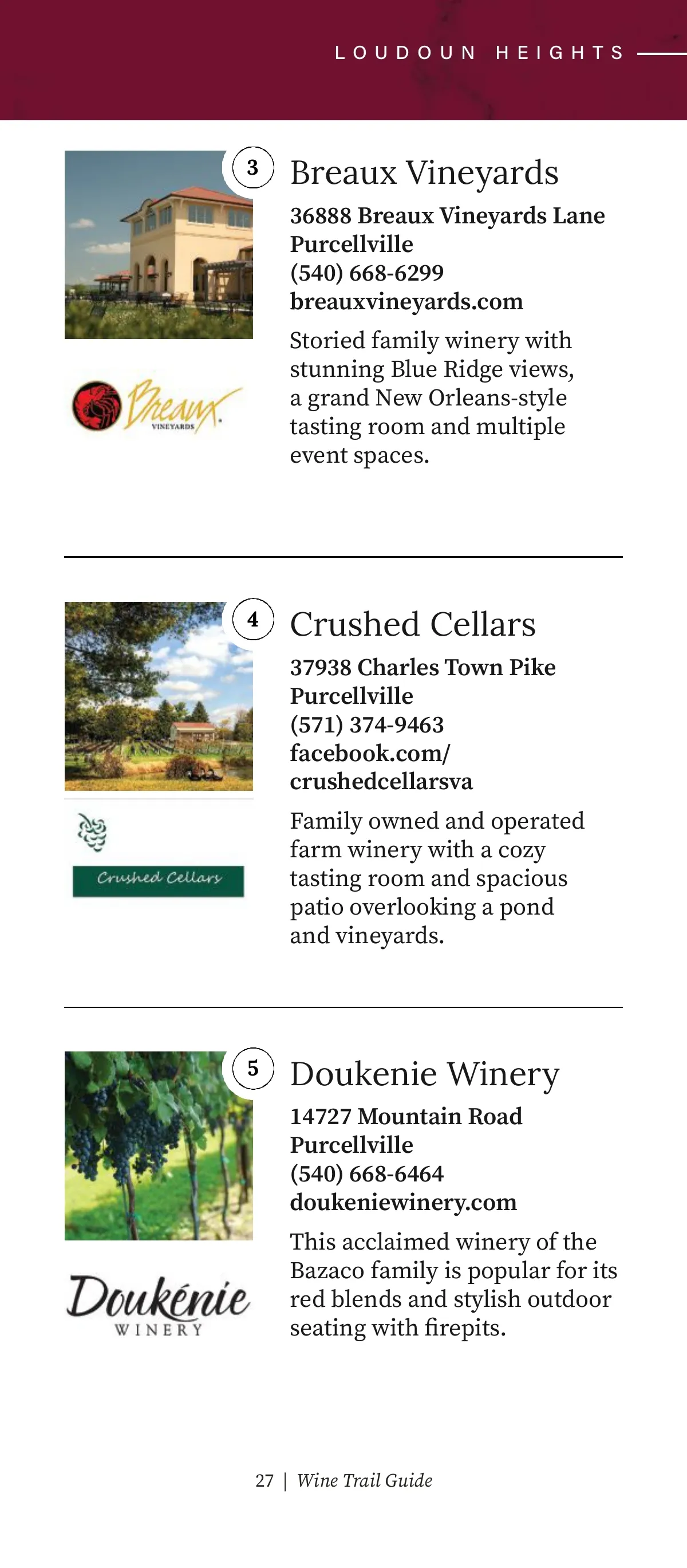 LOUDOUN HEIGHTS

3

Breaux Vineyards

36888 Breaux Vineyards Lane
Purcellville
(540) 668-6299
breauxvineyards.com

Storied family winery with stunning Blue Ridge views, a grand New Orleans-style tasting room and multiple event spaces.

Breaux VINEYARDS

4

Crushed Cellars

37938 Charles Town Pike
Purcellville
(571) 374-9463
facebook.com/crushedcellarsva

Family owned and operated farm winery with a cozy tasting room and spacious patio overlooking a pond and vineyards.

Crushed Cellars

5

Doukenie Winery

14727 Mountain Road
Purcellville
(540) 668-6464
doukeniewinery.com

This acclaimed winery of the Bazaco family is popular for its red blends and stylish outdoor seating with firepits.

Doukénie WINERY

27 | Wine Trail Guide